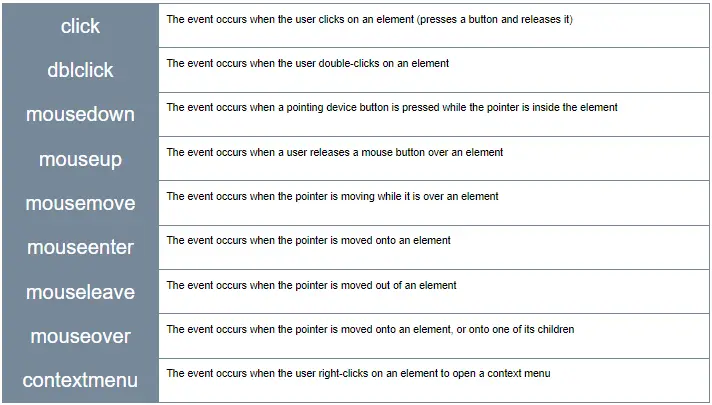 | | |
|---|---|
| click | The event occurs when the user clicks on an element (presses a button and releases it) |
| dblclick | The event occurs when the user double-clicks on an element |
| mousedown | The event occurs when a pointing device button is pressed while the pointer is inside the element |
| mouseup | The event occurs when a user releases a mouse button over an element |
| mousemove | The event occurs when the pointer is moving while it is over an element |
| mouseenter | The event occurs when the pointer is moved onto an element |
| mouseleave | The event occurs when the pointer is moved out of an element |
| mouseover | The event occurs when the pointer is moved onto an element, or onto one of its children |
| contextmenu | The event occurs when the user right-clicks on an element to open a context menu |